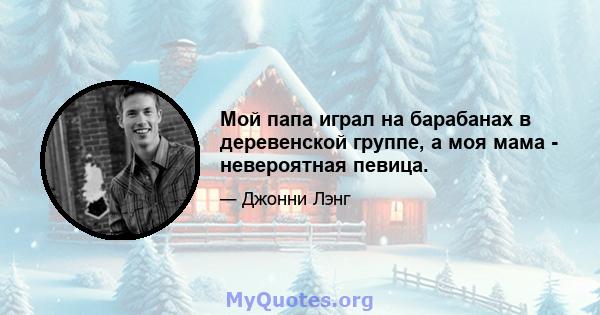 Мой папа играл на барабанах в деревенской группе, а моя мама - невероятная певица.

— Джонни Лэнг

MyQuotes.org